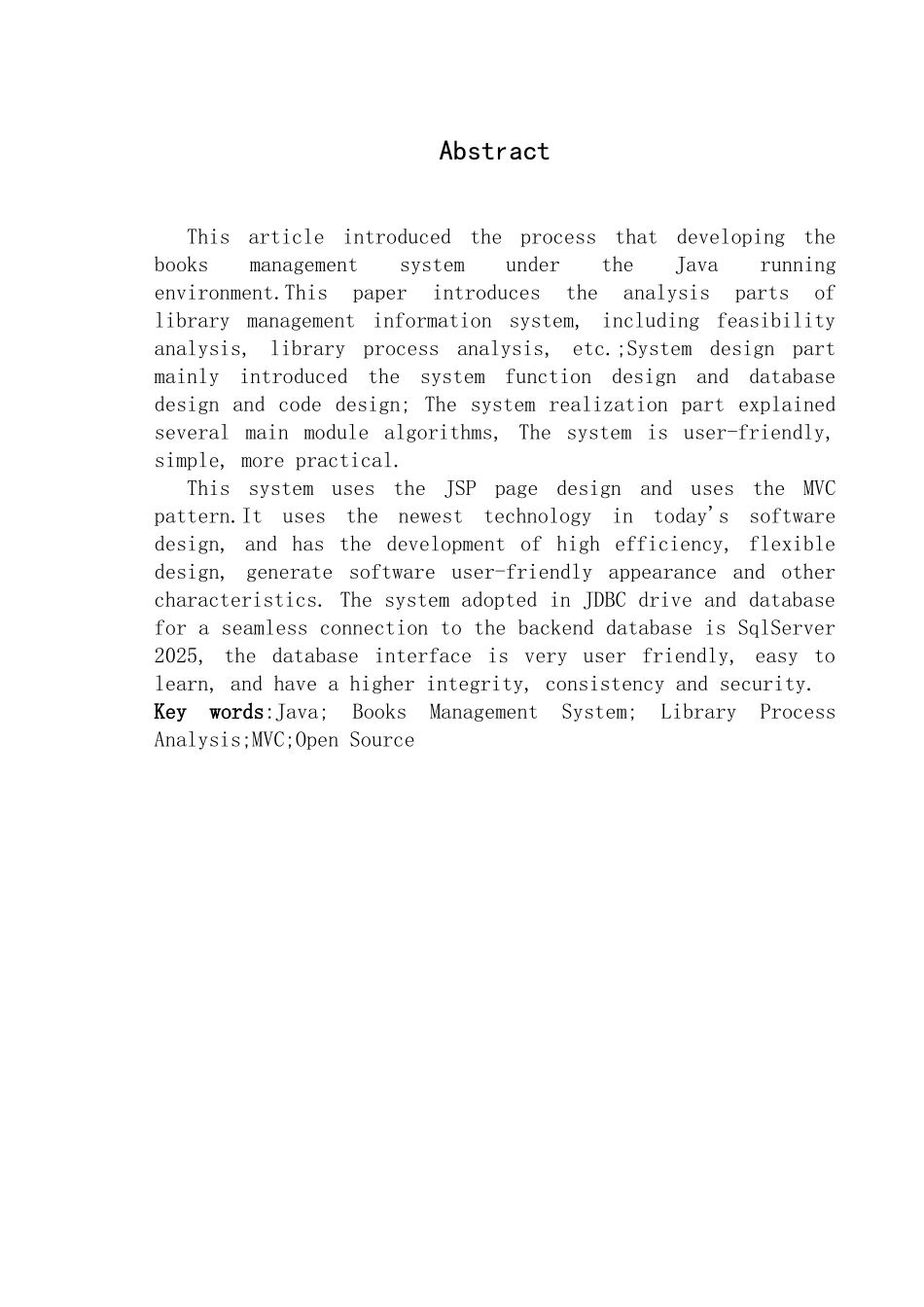 Abstract

This article introduced the process that developing the books management system under the Java running environment.This paper introduces the analysis parts of library management information system, including feasibility analysis, library process analysis, etc.;System design part mainly introduced the system function design and database design and code design; The system realization part explained several main module algorithms, The system is user-friendly, simple, more practical.

This system uses the JSP page design and uses the MVC pattern.It uses the newest technology in today's software design, and has the development of high efficiency, flexible design, generate software user-friendly appearance and other characteristics. The system adopted in JDBC drive and database for a seamless connection to the backend database is SqlServer 2025, the database interface is very user friendly, easy to learn, and have a higher integrity, consistency and security.

Key words:Java; Books Management System; Library Process Analysis;MVC;Open Source